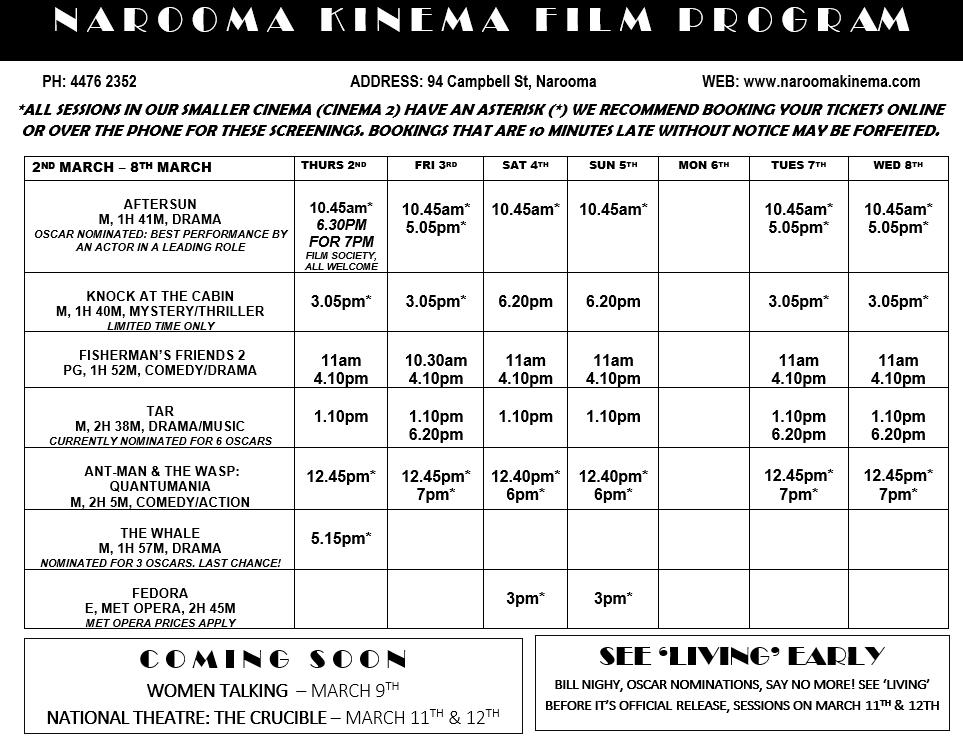 NAROOMA KINEMA FILM PROGRAM

PH: 4476 2352 ADDRESS: 94 Campbell St, Narooma WEB: www.naroomakinema.com

*ALL SESSIONS IN OUR SMALLER CINEMA (CINEMA 2) HAVE AN ASTERISK (*) WE RECOMMEND BOOKING YOUR TICKETS ONLINE OR OVER THE PHONE FOR THESE SCREENINGS. BOOKINGS THAT ARE 10 MINUTES LATE WITHOUT NOTICE MAY BE FORFEITED.

| 2ND MARCH – 8TH MARCH | THURS 2ND | FRI 3RD | SAT 4TH | SUN 5TH | MON 6TH | TUES 7TH | WED 8TH |
|---|---|---|---|---|---|---|---|
| AFTERSUN M, 1H 41M, DRAMA OSCAR NOMINATED: BEST PERFORMANCE BY AN ACTOR IN A LEADING ROLE | 10.45am* 6.30PM FOR 7PM FILM SOCIETY, ALL WELCOME | 10.45am* 5.05pm* | 10.45am* | 10.45am* | | 10.45am* 5.05pm* | 10.45am* 5.05pm* |
| KNOCK AT THE CABIN M, 1H 40M, MYSTERY/THRILLER LIMITED TIME ONLY | 3.05pm* | 3.05pm* | 6.20pm | 6.20pm | | 3.05pm* | 3.05pm* |
| FISHERMAN'S FRIENDS 2 PG, 1H 52M, COMEDY/DRAMA | 11am 4.10pm | 10.30am 4.10pm | 11am 4.10pm | 11am 4.10pm | | 11am 4.10pm | 11am 4.10pm |
| TAR M, 2H 38M, DRAMA/MUSIC CURRENTLY NOMINATED FOR 6 OSCARS | 1.10pm | 1.10pm 6.20pm | 1.10pm | 1.10pm | | 1.10pm 6.20pm | 1.10pm 6.20pm |
| ANT-MAN & THE WASP: QUANTUMANIA M, 2H 5M, COMEDY/ACTION | 12.45pm* | 12.45pm* 7pm* | 12.40pm* 6pm* | 12.40pm* 6pm* | | 12.45pm* 7pm* | 12.45pm* 7pm* |
| THE WHALE M, 1H 57M, DRAMA NOMINATED FOR 3 OSCARS. LAST CHANCE! | 5.15pm* | | | | | | |
| FEDORA E, MET OPERA, 2H 45M MET OPERA PRICES APPLY | | | 3pm* | 3pm* | | | |

COMING SOON
WOMEN TALKING – MARCH 9TH
NATIONAL THEATRE: THE CRUCIBLE – MARCH 11TH & 12TH

SEE 'LIVING' EARLY
BILL NIGHY, OSCAR NOMINATIONS, SAY NO MORE! SEE 'LIVING' BEFORE IT'S OFFICIAL RELEASE, SESSIONS ON MARCH 11TH & 12TH